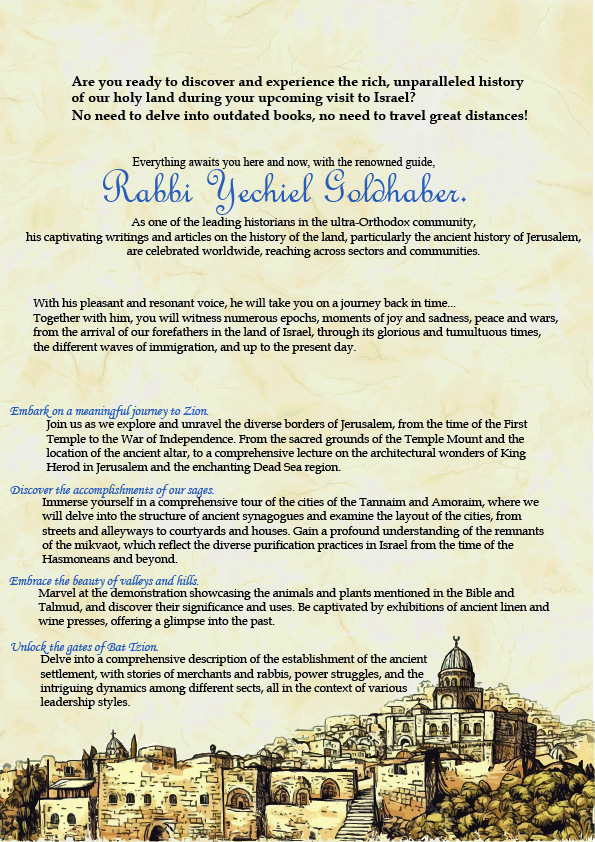 Are you ready to discover and experience the rich, unparalleled history of our holy land during your upcoming visit to Israel?
No need to delve into outdated books, no need to travel great distances!

Everything awaits you here and now, with the renowned guide,
Rabbi Yechiel Goldhaber.
As one of the leading historians in the ultra-Orthodox community, his captivating writings and articles on the history of the land, particularly the ancient history of Jerusalem, are celebrated worldwide, reaching across sectors and communities.

With his pleasant and resonant voice, he will take you on a journey back in time...
Together with him, you will witness numerous epochs, moments of joy and sadness, peace and wars, from the arrival of our forefathers in the land of Israel, through its glorious and tumultuous times, the different waves of immigration, and up to the present day.

Embark on a meaningful journey to Zion.
Join us as we explore and unravel the diverse borders of Jerusalem, from the time of the First Temple to the War of Independence. From the sacred grounds of the Temple Mount and the location of the ancient altar, to a comprehensive lecture on the architectural wonders of King Herod in Jerusalem and the enchanting Dead Sea region.

Discover the accomplishments of our sages.
Immerse yourself in a comprehensive tour of the cities of the Tannaim and Amoraim, where we will delve into the structure of ancient synagogues and examine the layout of the cities, from streets and alleyways to courtyards and houses. Gain a profound understanding of the remnants of the mikvaot, which reflect the diverse purification practices in Israel from the time of the Hasmoneans and beyond.

Embrace the beauty of valleys and hills.
Marvel at the demonstration showcasing the animals and plants mentioned in the Bible and Talmud, and discover their significance and uses. Be captivated by exhibitions of ancient linen and wine presses, offering a glimpse into the past.

Unlock the gates of Bat Tzion.
Delve into a comprehensive description of the establishment of the ancient settlement, with stories of merchants and rabbis, power struggles, and the intriguing dynamics among different sects, all in the context of various leadership styles.